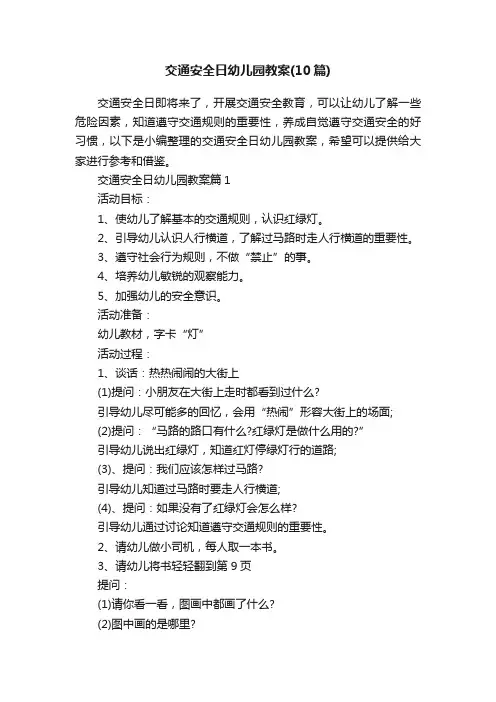 交通安全日幼儿园教案(10篇)

交通安全日即将来了，开展交通安全教育，可以让幼儿了解一些危险因素，知道遵守交通规则的重要性，养成自觉遵守交通安全的好习惯，以下是小编整理的交通安全日幼儿园教案，希望可以提供给大家进行参考和借鉴。

交通安全日幼儿园教案篇1

活动目标：

1、使幼儿了解基本的交通规则，认识红绿灯。

2、引导幼儿认识人行横道，了解过马路时走人行横道的重要性。

3、遵守社会行为规则，不做“禁止”的事。

4、培养幼儿敏锐的观察能力。

5、加强幼儿的安全意识。

活动准备：

幼儿教材，字卡“灯”

活动过程：

1、谈话：热热闹闹的大街上

(1)提问：小朋友在大街上走时都看到过什么?

引导幼儿尽可能多的回忆，会用“热闹”形容大街上的场面;

(2)提问：“马路的路口有什么?红绿灯是做什么用的?”

引导幼儿说出红绿灯，知道红灯停绿灯行的道路;

(3)、提问：我们应该怎样过马路?

引导幼儿知道过马路时要走人行横道;

(4)、提问：如果没有了红绿灯会怎么样?

引导幼儿通过讨论知道遵守交通规则的重要性。

2、请幼儿做小司机，每人取一本书。

3、请幼儿将书轻轻翻到第9页

提问：

(1)请你看一看，图画中都画了什么?

(2)图中画的是哪里?